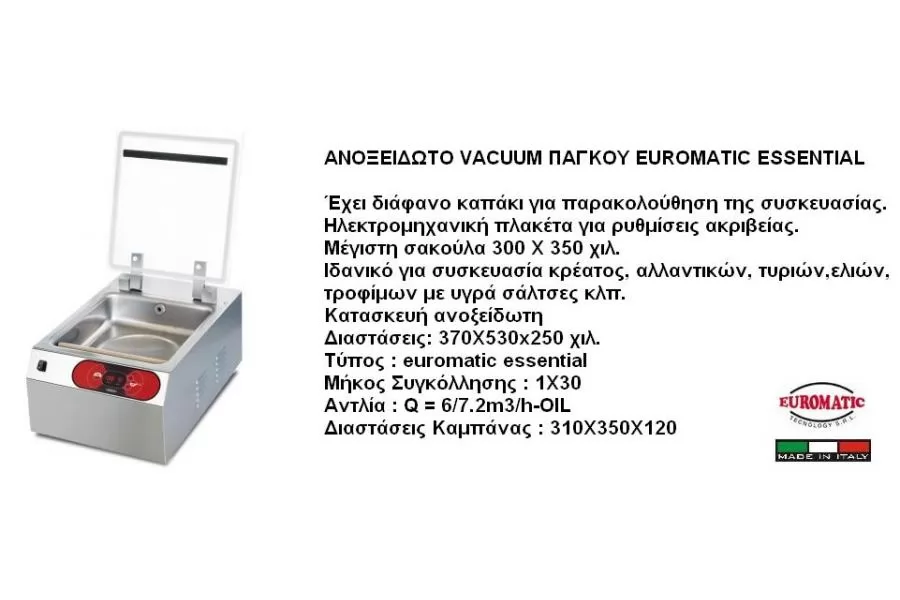 ΑΝΟΞΕΙΔΩΤΟ VACUUM ΠΑΓΚΟΥ EUROMATIC ESSENTIAL

Έχει διάφανο καπάκι για παρακολούθηση της συσκευασίας.
Ηλεκτρομηχανική πλακέτα για ρυθμίσεις ακριβείας.
Μέγιστη σακούλα 300 Χ 350 χιλ.
Ιδανικό για συσκευασία κρέατος, αλλαντικών, τυριών,ελιών, τροφίμων με υγρά σάλτσες κλπ.
Κατασκευή ανοξείδωτη
Διαστάσεις: 370Χ530x250 χιλ.
Τύπος : euromatic essential
Μήκος Συγκόλλησης : 1Χ30
Αντλία : Q = 6/7.2m3/h-OIL
Διαστάσεις Καμπάνας : 310Χ350Χ120

EUROMATIC
TECNOLOGY S.R.L.
MADE IN ITALY